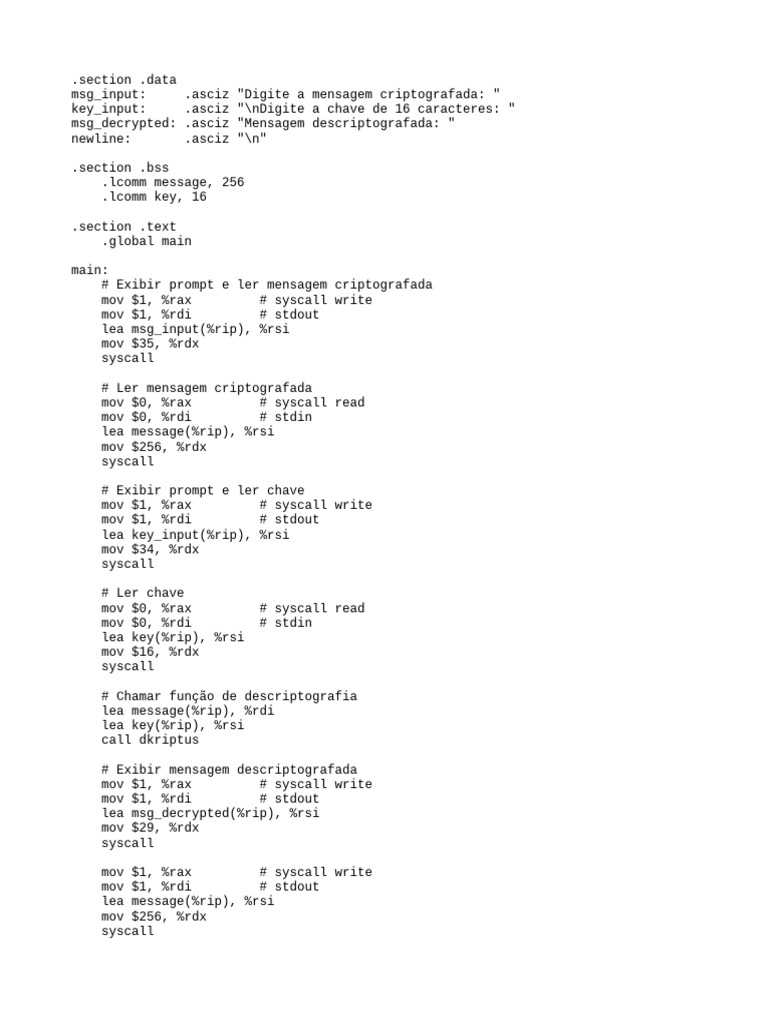 .section .data
msg_input:     .asciz "Digite a mensagem criptografada: "
key_input:     .asciz "\nDigite a chave de 16 caracteres: "
msg_decrypted: .asciz "Mensagem descriptografada: "
newline:       .asciz "\n"

.section .bss
    .lcomm message, 256
    .lcomm key, 16

.section .text
    .global main

main:
    # Exibir prompt e ler mensagem criptografada
    mov $1, %rax          # syscall write
    mov $1, %rdi          # stdout
    lea msg_input(%rip), %rsi
    mov $35, %rdx
    syscall

    # Ler mensagem criptografada
    mov $0, %rax          # syscall read
    mov $0, %rdi          # stdin
    lea message(%rip), %rsi
    mov $256, %rdx
    syscall

    # Exibir prompt e ler chave
    mov $1, %rax          # syscall write
    mov $1, %rdi          # stdout
    lea key_input(%rip), %rsi
    mov $34, %rdx
    syscall

    # Ler chave
    mov $0, %rax          # syscall read
    mov $0, %rdi          # stdin
    lea key(%rip), %rsi
    mov $16, %rdx
    syscall

    # Chamar função de descriptografia
    lea message(%rip), %rdi
    lea key(%rip), %rsi
    call dkriptus

    # Exibir mensagem descriptografada
    mov $1, %rax          # syscall write
    mov $1, %rdi          # stdout
    lea msg_decrypted(%rip), %rsi
    mov $29, %rdx
    syscall

    mov $1, %rax          # syscall write
    mov $1, %rdi          # stdout
    lea message(%rip), %rsi
    mov $256, %rdx
    syscall